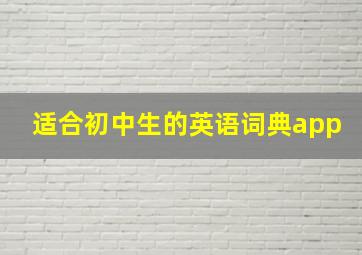 适合初中生的英语词典app